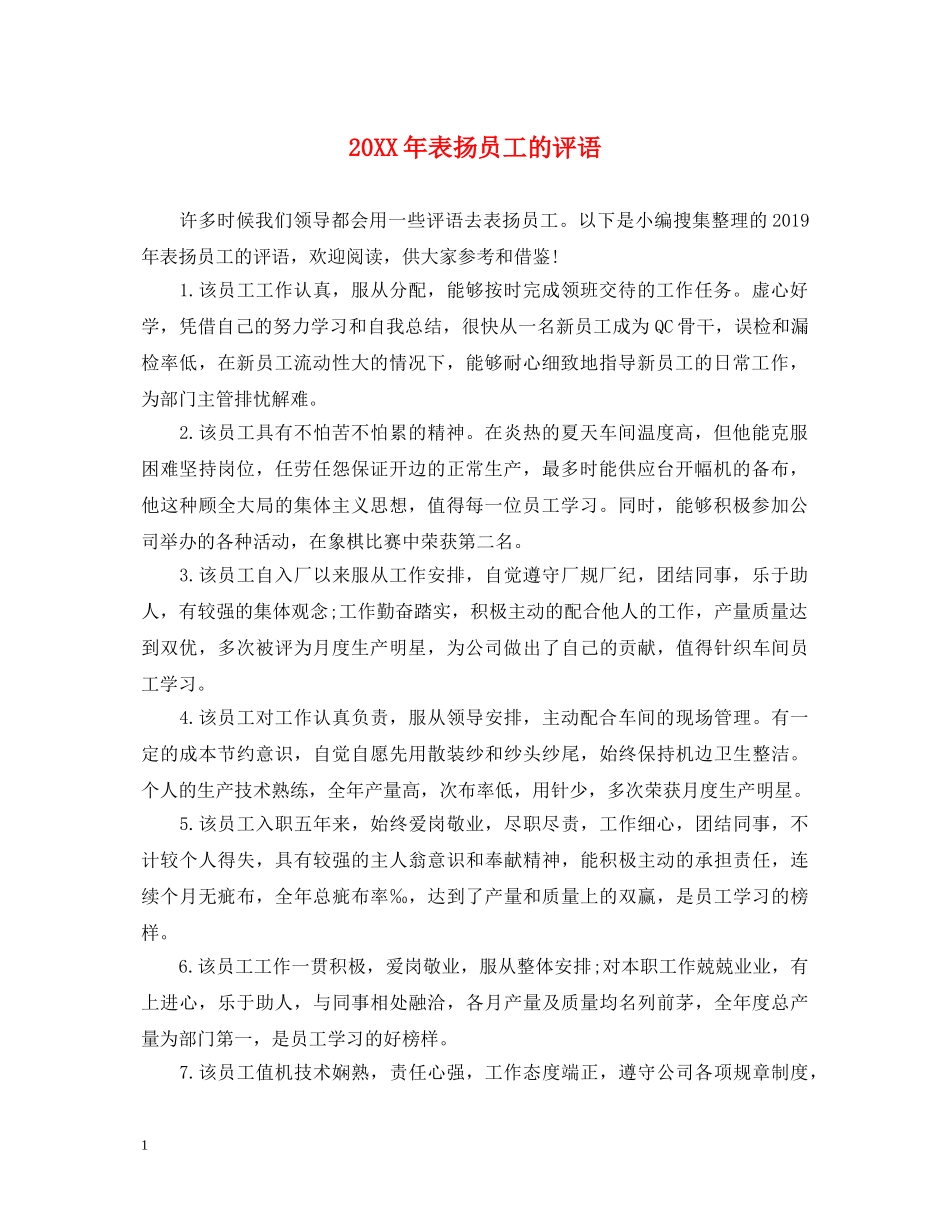 20XX年表扬员工的评语

许多时候我们领导都会用一些评语去表扬员工。以下是小编搜集整理的2019年表扬员工的评语，欢迎阅读，供大家参考和借鉴!

1.该员工工作认真，服从分配，能够按时完成领班交待的工作任务。虚心好学，凭借自己的努力学习和自我总结，很快从一名新员工成为QC骨干，误检和漏检率低，在新员工流动性大的情况下，能够耐心细致地指导新员工的日常工作，为部门主管排忧解难。

2.该员工具有不怕苦不怕累的精神。在炎热的夏天车间温度高，但他能克服困难坚持岗位，任劳任怨保证开边的正常生产，最多时能供应台开幅机的备布，他这种顾全大局的集体主义思想，值得每一位员工学习。同时，能够积极参加公司举办的各种活动，在象棋比赛中荣获第二名。

3.该员工自入厂以来服从工作安排，自觉遵守厂规厂纪，团结同事，乐于助人，有较强的集体观念;工作勤奋踏实，积极主动的配合他人的工作，产量质量达到双优，多次被评为月度生产明星，为公司做出了自己的贡献，值得针织车间员工学习。

4.该员工对工作认真负责，服从领导安排，主动配合车间的现场管理。有一定的成本节约意识，自觉自愿先用散装纱和纱头纱尾，始终保持机边卫生整洁。个人的生产技术熟练，全年产量高，次布率低，用针少，多次荣获月度生产明星。

5.该员工入职五年来，始终爱岗敬业，尽职尽责，工作细心，团结同事，不计较个人得失，具有较强的主人翁意识和奉献精神，能积极主动的承担责任，连续个月无疵布，全年总疵布率‰，达到了产量和质量上的双赢，是员工学习的榜样。

6.该员工工作一贯积极，爱岗敬业，服从整体安排;对本职工作兢兢业业，有上进心，乐于助人，与同事相处融洽，各月产量及质量均名列前茅，全年度总产量为部门第一，是员工学习的好榜样。

7.该员工值机技术娴熟，责任心强，工作态度端正，遵守公司各项规章制度，

1